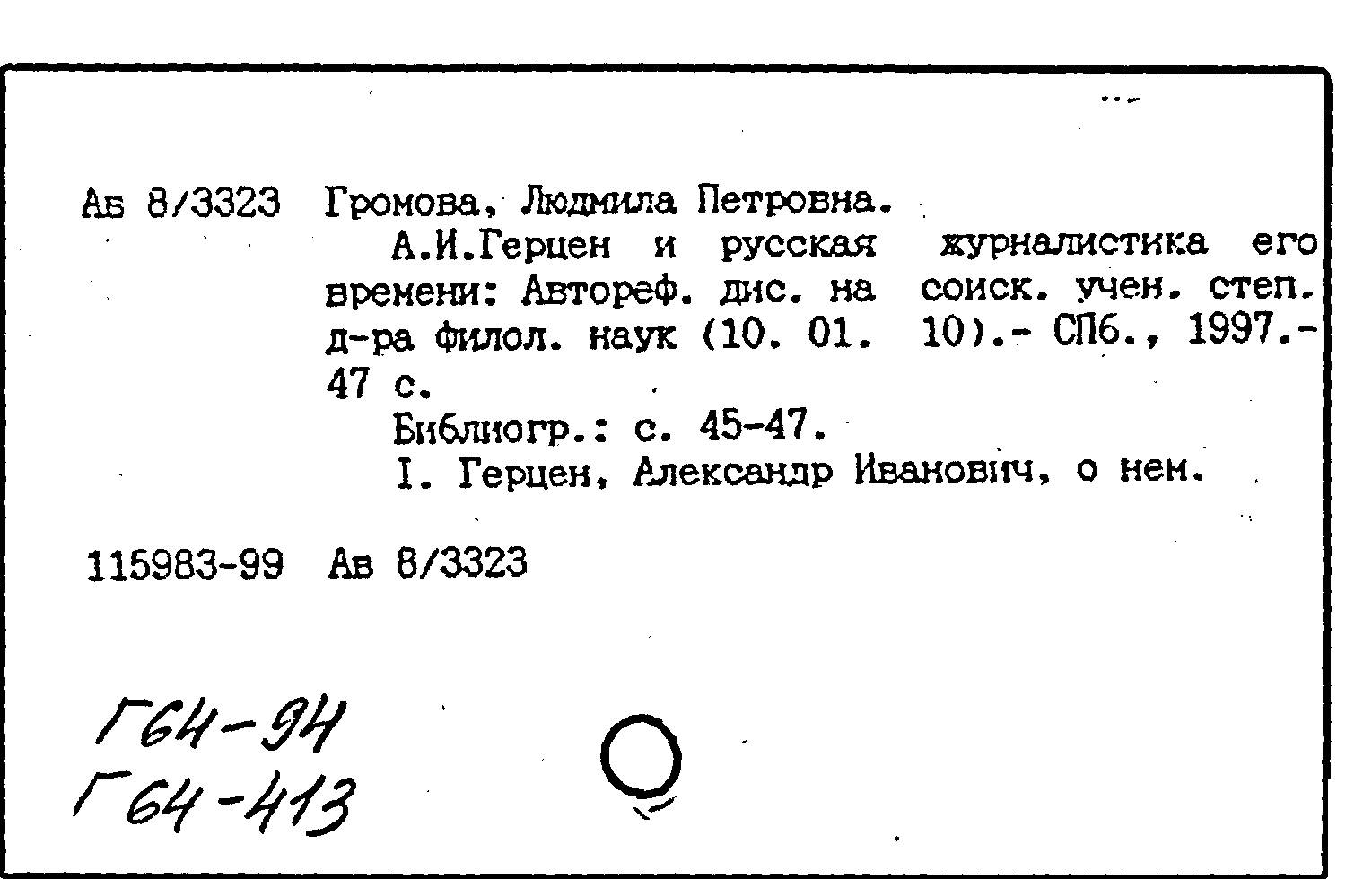 Ав 8/3323 Громова, Людмила Петровна.

А.И.Герцен и русская журналистика его времени: Автореф. дис. на соиск. учен. степ. д-ра филол. наук (10. 01. 10).- СПб., 1997.- 47 с.

Библиогр.: с. 45-47.

I. Герцен, Александр Иванович, о нем.

115983-99 Ав 8/3323

Г64-94
Г64-413